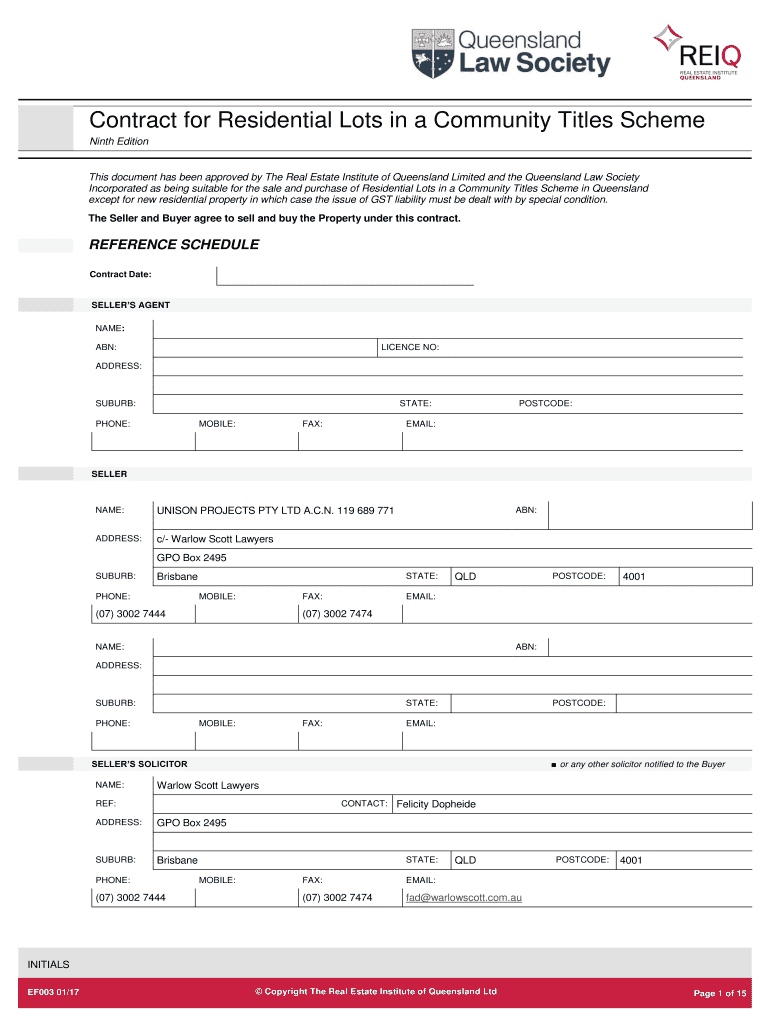 Queensland Law Society

REIQ
REAL ESTATE INSTITUTE QUEENSLAND

Contract for Residential Lots in a Community Titles Scheme

Ninth Edition

This document has been approved by The Real Estate Institute of Queensland Limited and the Queensland Law Society Incorporated as being suitable for the sale and purchase of Residential Lots in a Community Titles Scheme in Queensland except for new residential property in which case the issue of GST liability must be dealt with by special condition.

The Seller and Buyer agree to sell and buy the Property under this contract.

REFERENCE SCHEDULE

Contract Date:

SELLER'S AGENT

NAME:

ABN: LICENCE NO:

ADDRESS:

SUBURB: STATE: POSTCODE:

PHONE: MOBILE: FAX: EMAIL:

SELLER

NAME: UNISON PROJECTS PTY LTD A.C.N. 119 689 771 ABN:

ADDRESS: c/- Warlow Scott Lawyers

GPO Box 2495

SUBURB: Brisbane STATE: QLD POSTCODE: 4001

PHONE: MOBILE: FAX: EMAIL:

(07) 3002 7444 (07) 3002 7474

NAME: ABN:

ADDRESS:

SUBURB: STATE: POSTCODE:

PHONE: MOBILE: FAX: EMAIL:

SELLER'S SOLICITOR ■ or any other solicitor notified to the Buyer

NAME: Warlow Scott Lawyers

REF: CONTACT: Felicity Dopheide

ADDRESS: GPO Box 2495

SUBURB: Brisbane STATE: QLD POSTCODE: 4001

PHONE: MOBILE: FAX: EMAIL:

(07) 3002 7444 (07) 3002 7474 fad@warlowscott.com.au

INITIALS

EF003 01/17 © Copyright The Real Estate Institute of Queensland Ltd Page 1 of 15